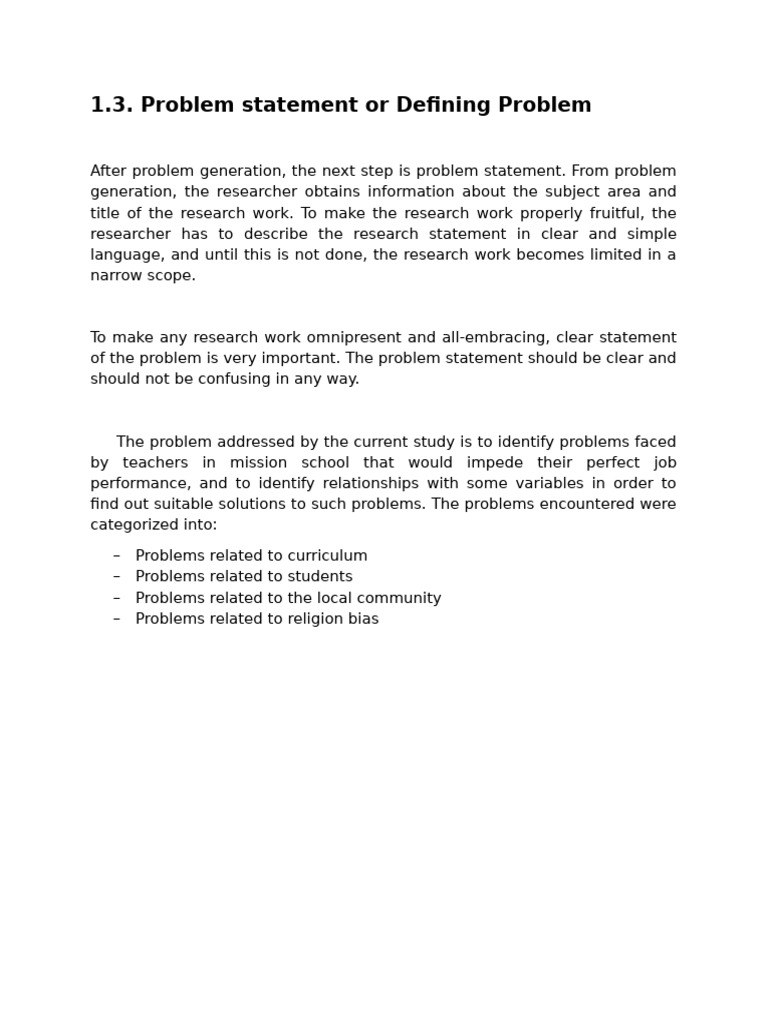 1.3. Problem statement or Defining Problem

After problem generation, the next step is problem statement. From problem generation, the researcher obtains information about the subject area and title of the research work. To make the research work properly fruitful, the researcher has to describe the research statement in clear and simple language, and until this is not done, the research work becomes limited in a narrow scope.

To make any research work omnipresent and all-embracing, clear statement of the problem is very important. The problem statement should be clear and should not be confusing in any way.

The problem addressed by the current study is to identify problems faced by teachers in mission school that would impede their perfect job performance, and to identify relationships with some variables in order to find out suitable solutions to such problems. The problems encountered were categorized into:

– Problems related to curriculum
– Problems related to students
– Problems related to the local community
– Problems related to religion bias